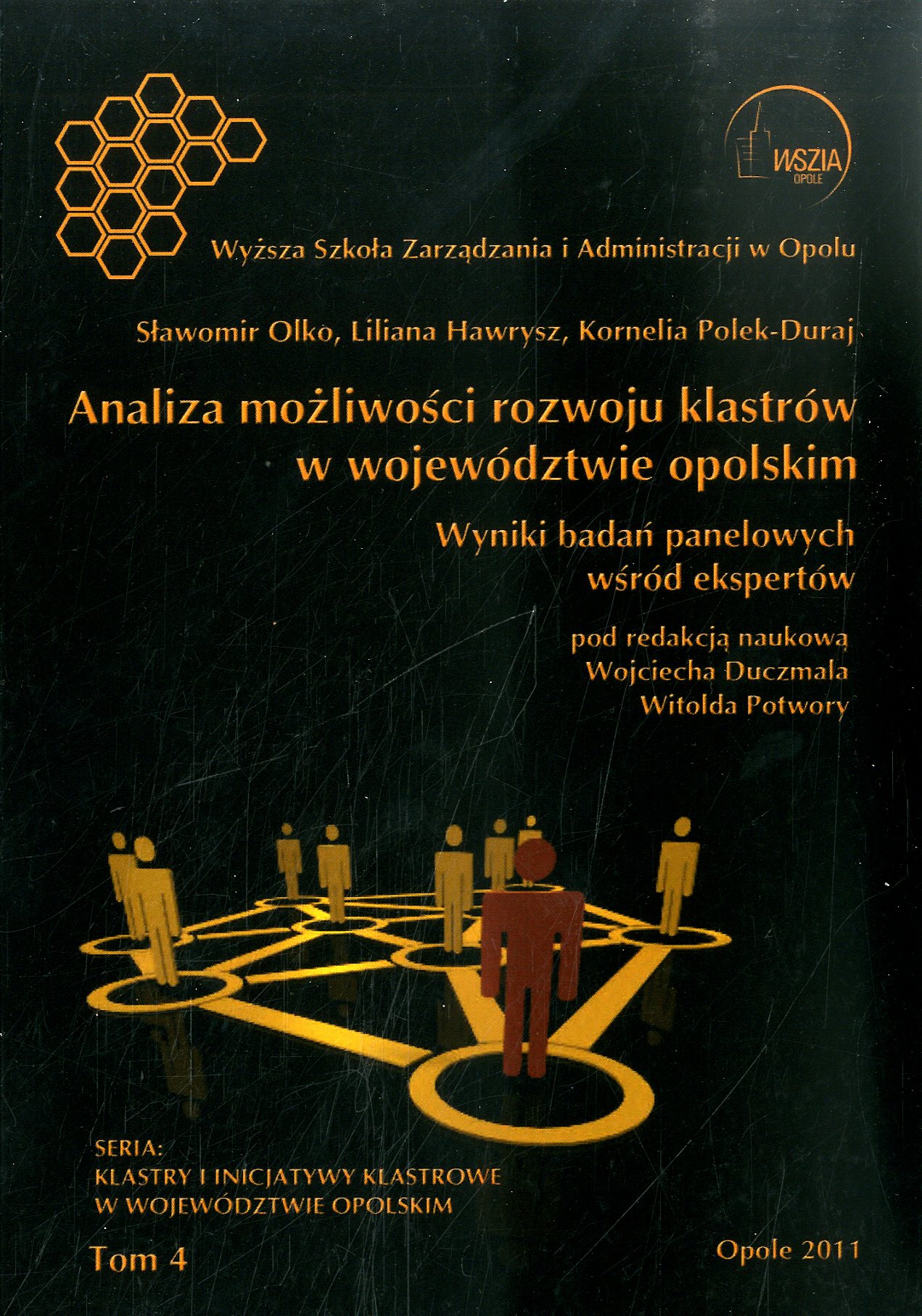 WSZIA
OPOLE

Wyższa Szkoła Zarządzania i Administracji w Opolu

Sławomir Olko, Liliana Hawrysz, Kornelia Polek-Duraj

Analiza możliwości rozwoju klastrów w województwie opolskim

Wyniki badań panelowych wśród ekspertów

pod redakcją naukową
Wojciecha Duczmala
Witolda Potwory

SERIA:
KLASTRY I INICJATYWY KLASTROWE
W WOJEWÓDZTWIE OPOLSKIM

Tom 4

Opole 2011